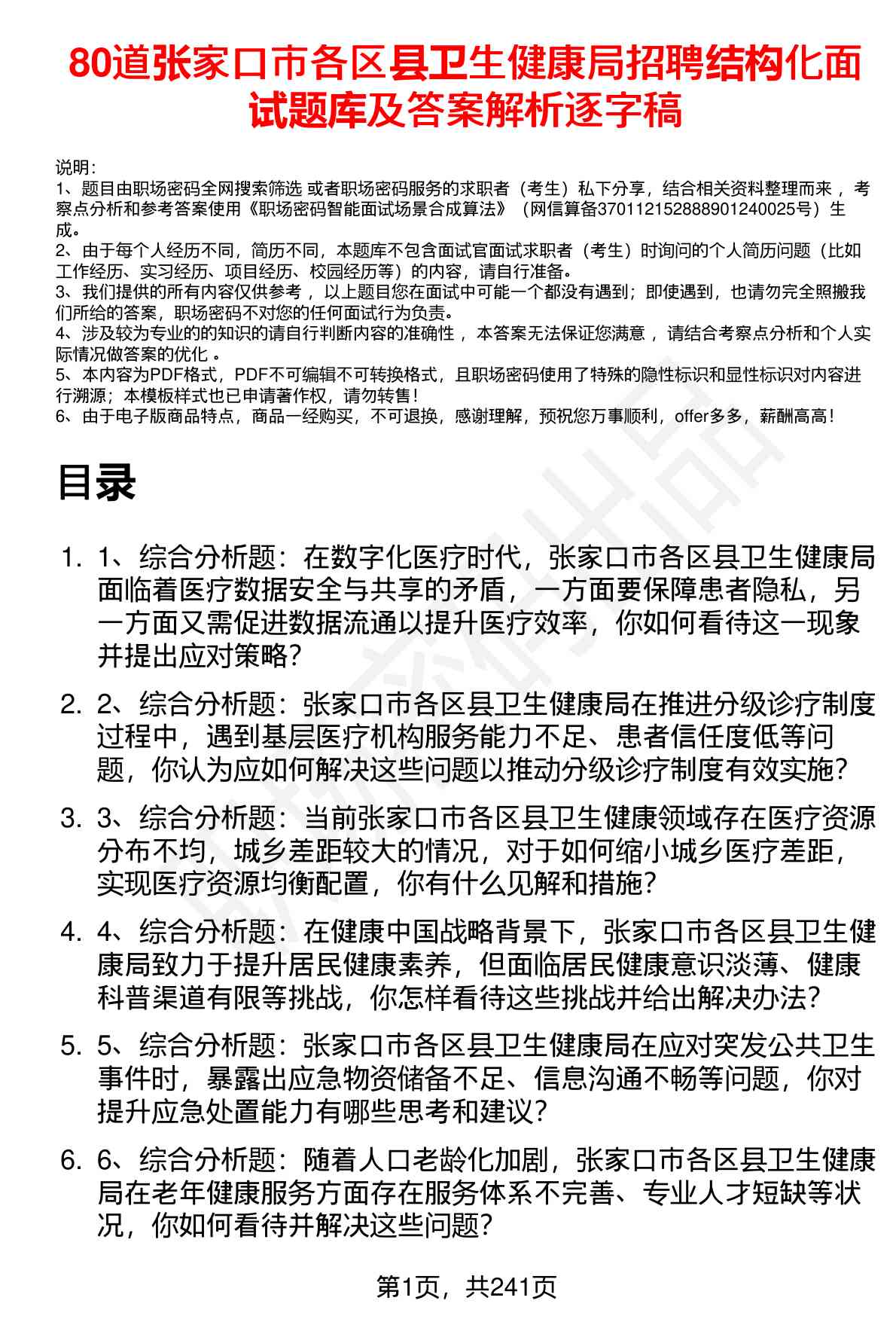 80道张家口市各区县卫生健康局招聘结构化面试题库及答案解析逐字稿

说明：
1、题目由职场密码全网搜索筛选 或者职场密码服务的求职者（考生）私下分享，结合相关资料整理而来 ，考察点分析和参考答案使用《职场密码智能面试场景合成算法》（网信算备370112152888901240025号）生成。
2、由于每个人经历不同，简历不同，本题库不包含面试官面试求职者（考生）时询问的个人简历问题（比如工作经历、实习经历、项目经历、校园经历等）的内容，请自行准备。
3、我们提供的所有内容仅供参考 ，以上题目您在面试中可能一个都没有遇到；即使遇到，也请勿完全照搬我们所给的答案，职场密码不对您的任何面试行为负责。
4、涉及较为专业的的知识的请自行判断内容的准确性 ，本答案无法保证您满意 ，请结合考察点分析和个人实际情况做答案的优化 。
5、本内容为PDF格式，PDF不可编辑不可转换格式，且职场密码使用了特殊的隐性标识和显性标识对内容进行溯源；本模板样式也已申请著作权，请勿转售！
6、由于电子版商品特点，商品一经购买，不可退换，感谢理解，预祝您万事顺利，offer多多，薪酬高高！

目录

1. 1、综合分析题：在数字化医疗时代，张家口市各区县卫生健康局面临着医疗数据安全与共享的矛盾，一方面要保障患者隐私，另一方面又需促进数据流通以提升医疗效率，你如何看待这一现象并提出应对策略？
2. 2、综合分析题：张家口市各区县卫生健康局在推进分级诊疗制度过程中，遇到基层医疗机构服务能力不足、患者信任度低等问题，你认为应如何解决这些问题以推动分级诊疗制度有效实施？
3. 3、综合分析题：当前张家口市各区县卫生健康领域存在医疗资源分布不均，城乡差距较大的情况，对于如何缩小城乡医疗差距，实现医疗资源均衡配置，你有什么见解和措施？
4. 4、综合分析题：在健康中国战略背景下，张家口市各区县卫生健康局致力于提升居民健康素养，但面临居民健康意识淡薄、健康科普渠道有限等挑战，你怎样看待这些挑战并给出解决办法？
5. 5、综合分析题：张家口市各区县卫生健康局在应对突发公共卫生事件时，暴露出应急物资储备不足、信息沟通不畅等问题，你对提升应急处置能力有哪些思考和建议？
6. 6、综合分析题：随着人口老龄化加剧，张家口市各区县卫生健康局在老年健康服务方面存在服务体系不完善、专业人才短缺等状况，你如何看待并解决这些问题？

第1页，共241页